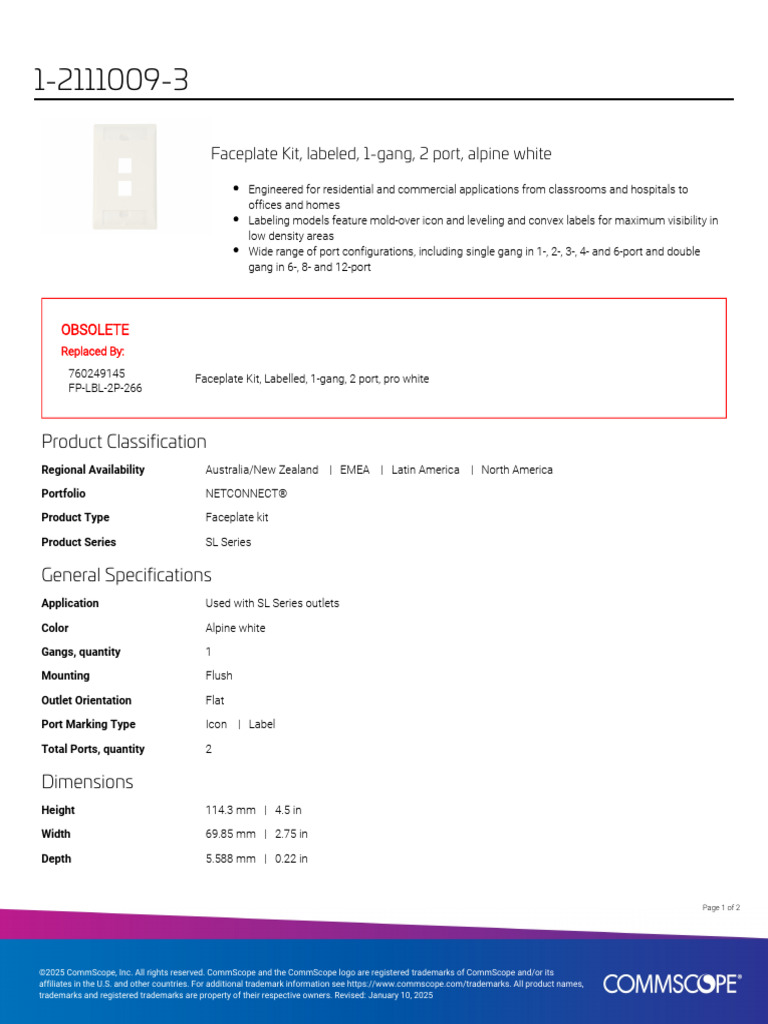 1-2111009-3

Faceplate Kit, labeled, 1-gang, 2 port, alpine white

- Engineered for residential and commercial applications from classrooms and hospitals to offices and homes
- Labeling models feature mold-over icon and leveling and convex labels for maximum visibility in low density areas
- Wide range of port configurations, including single gang in 1-, 2-, 3-, 4- and 6-port and double gang in 6-, 8- and 12-port

OBSOLETE
Replaced By:
760249145
FP-LBL-2P-266
Faceplate Kit, Labelled, 1-gang, 2 port, pro white

Product Classification

| | |
|---|---|
| Regional Availability | Australia/New Zealand \| EMEA \| Latin America \| North America |
| Portfolio | NETCONNECT® |
| Product Type | Faceplate kit |
| Product Series | SL Series |

General Specifications

| | |
|---|---|
| Application | Used with SL Series outlets |
| Color | Alpine white |
| Gangs, quantity | 1 |
| Mounting | Flush |
| Outlet Orientation | Flat |
| Port Marking Type | Icon \| Label |
| Total Ports, quantity | 2 |

Dimensions

| | |
|---|---|
| Height | 114.3 mm \| 4.5 in |
| Width | 69.85 mm \| 2.75 in |
| Depth | 5.588 mm \| 0.22 in |

Page 1 of 2

©2025 CommScope, Inc. All rights reserved. CommScope and the CommScope logo are registered trademarks of CommScope and/or its affiliates in the U.S. and other countries. For additional trademark information see https://www.commscope.com/trademarks. All product names, trademarks and registered trademarks are property of their respective owners. Revised: January 10, 2025

COMMSCOPE®